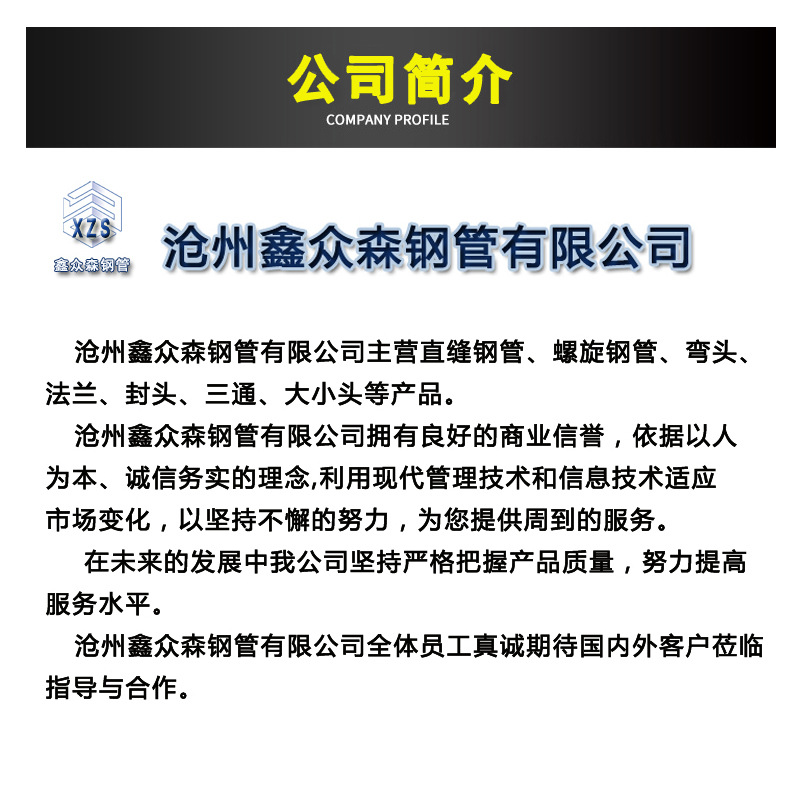 公司简介
COMPANY PROFILE

XZS
鑫众森钢管

沧州鑫众森钢管有限公司

沧州鑫众森钢管有限公司主营直缝钢管、螺旋钢管、弯头、法兰、封头、三通、大小头等产品。

沧州鑫众森钢管有限公司拥有良好的商业信誉，依据以人为本、诚信务实的理念,利用现代管理技术和信息技术适应市场变化，以坚持不懈的努力，为您提供周到的服务。

在未来的发展中我公司坚持严格把握产品质量，努力提高服务水平。

沧州鑫众森钢管有限公司全体员工真诚期待国内外客户莅临指导与合作。